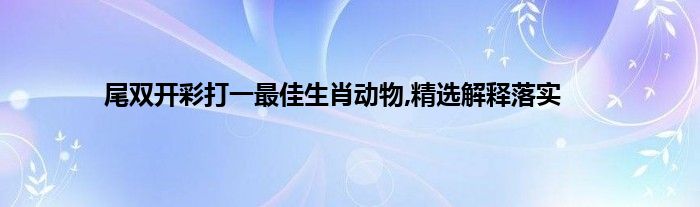 尾双开彩打一最佳生肖动物,精选解释落实